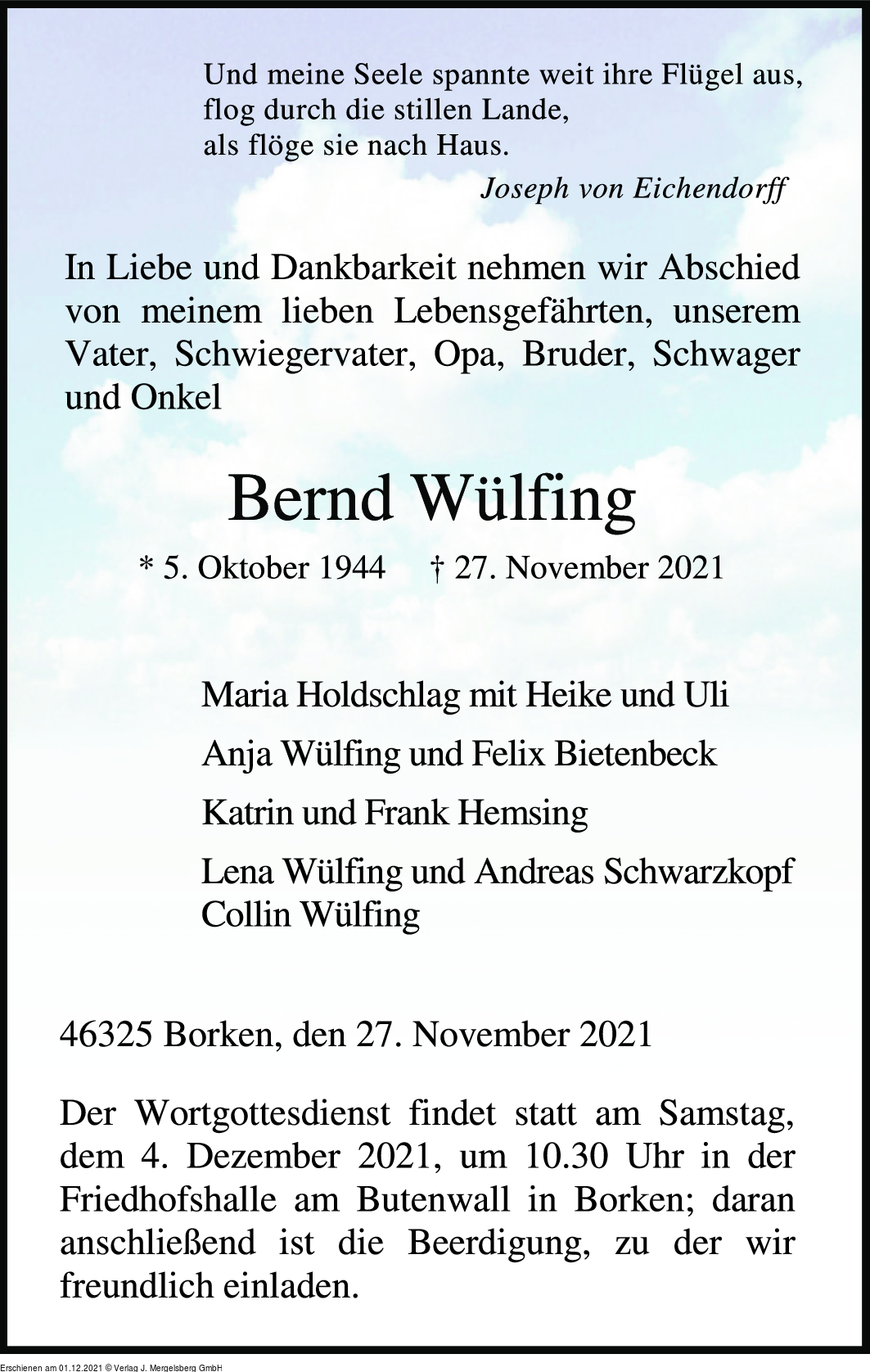 Und meine Seele spannte weit ihre Flügel aus,
flog durch die stillen Lande,
als flöge sie nach Haus.

Joseph von Eichendorff

In Liebe und Dankbarkeit nehmen wir Abschied von meinem lieben Lebensgefährten, unserem Vater, Schwiegervater, Opa, Bruder, Schwager und Onkel

Bernd Wülfing

* 5. Oktober 1944 † 27. November 2021

Maria Holdschlag mit Heike und Uli

Anja Wülfing und Felix Bietenbeck

Katrin und Frank Hemsing

Lena Wülfing und Andreas Schwarzkopf
Collin Wülfing

46325 Borken, den 27. November 2021

Der Wortgottesdienst findet statt am Samstag, dem 4. Dezember 2021, um 10.30 Uhr in der Friedhofshalle am Butenwall in Borken; daran anschließend ist die Beerdigung, zu der wir freundlich einladen.

Erschienen am 01.12.2021 © Verlag J. Mergelsberg GmbH